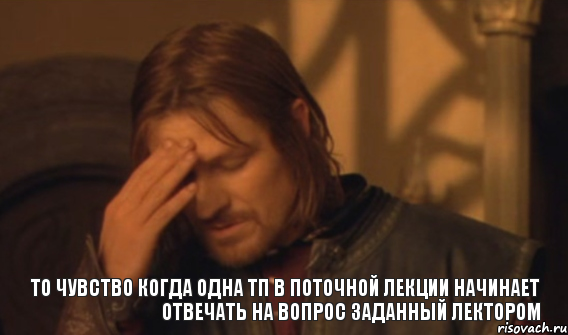 ТО ЧУВСТВО КОГДА ОДНА ТП В ПОТОЧНОЙ ЛЕКЦИИ НАЧИНАЕТ ОТВЕЧАТЬ НА ВОПРОС ЗАДАННЫЙ ЛЕКТОРОМ

risovach.ru